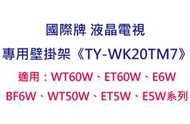 國際牌 液晶電視
專用壁掛架《TY-WK20TM7》
適用：WT60W、ET60W、E6W
BF6W、WT50W、ET5W、E5W系列